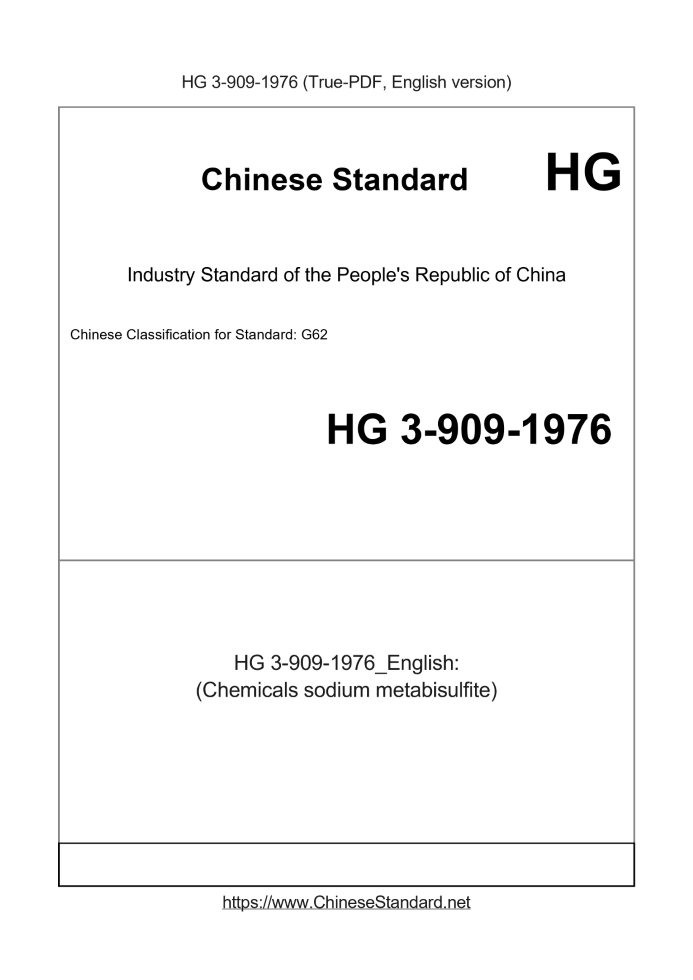 HG 3-909-1976 (True-PDF, English version)

Chinese Standard HG

Industry Standard of the People's Republic of China

Chinese Classification for Standard: G62

HG 3-909-1976

HG 3-909-1976_English:
(Chemicals sodium metabisulfite)

https://www.ChineseStandard.net